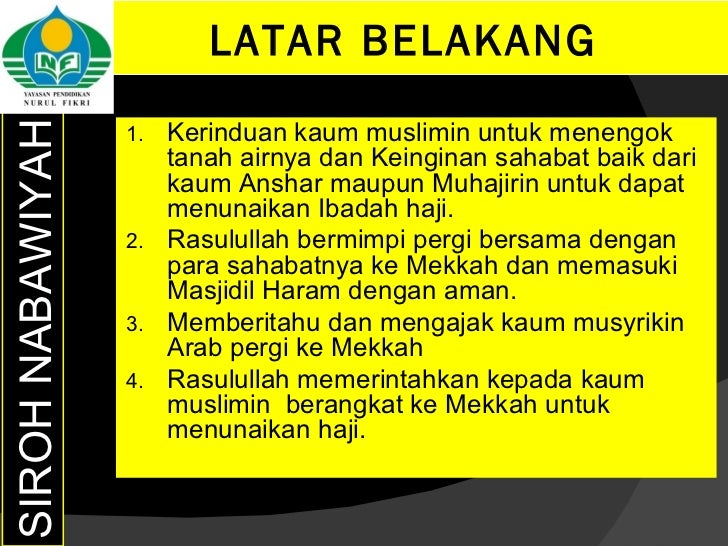 NF
YAYASAN PENDIDIKAN
NURUL FIKRI

LATAR BELAKANG

SIROH NABAWIYAH

1. Kerinduan kaum muslimin untuk menengok tanah airnya dan Keinginan sahabat baik dari kaum Anshar maupun Muhajirin untuk dapat menunaikan Ibadah haji.
2. Rasulullah bermimpi pergi bersama dengan para sahabatnya ke Mekkah dan memasuki Masjidil Haram dengan aman.
3. Memberitahu dan mengajak kaum musyrikin Arab pergi ke Mekkah
4. Rasulullah memerintahkan kepada kaum muslimin berangkat ke Mekkah untuk menunaikan haji.